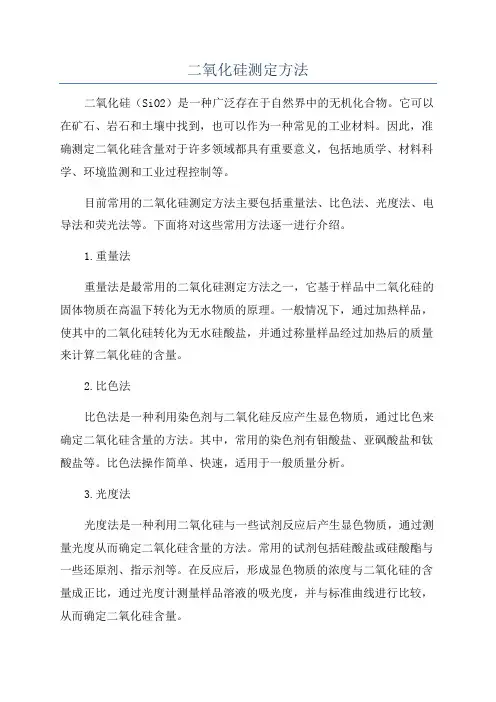 二氧化硅测定方法

二氧化硅（SiO2）是一种广泛存在于自然界中的无机化合物。它可以在矿石、岩石和土壤中找到，也可以作为一种常见的工业材料。因此，准确测定二氧化硅含量对于许多领域都具有重要意义，包括地质学、材料科学、环境监测和工业过程控制等。

目前常用的二氧化硅测定方法主要包括重量法、比色法、光度法、电导法和荧光法等。下面将对这些常用方法逐一进行介绍。

1.重量法

重量法是最常用的二氧化硅测定方法之一，它基于样品中二氧化硅的固体物质在高温下转化为无水物质的原理。一般情况下，通过加热样品，使其中的二氧化硅转化为无水硅酸盐，并通过称量样品经过加热后的质量来计算二氧化硅的含量。

2.比色法

比色法是一种利用染色剂与二氧化硅反应产生显色物质，通过比色来确定二氧化硅含量的方法。其中，常用的染色剂有钼酸盐、亚砜酸盐和钛酸盐等。比色法操作简单、快速，适用于一般质量分析。

3.光度法

光度法是一种利用二氧化硅与一些试剂反应后产生显色物质，通过测量光度从而确定二氧化硅含量的方法。常用的试剂包括硅酸盐或硅酸酯与一些还原剂、指示剂等。在反应后，形成显色物质的浓度与二氧化硅的含量成正比，通过光度计测量样品溶液的吸光度，并与标准曲线进行比较，从而确定二氧化硅含量。